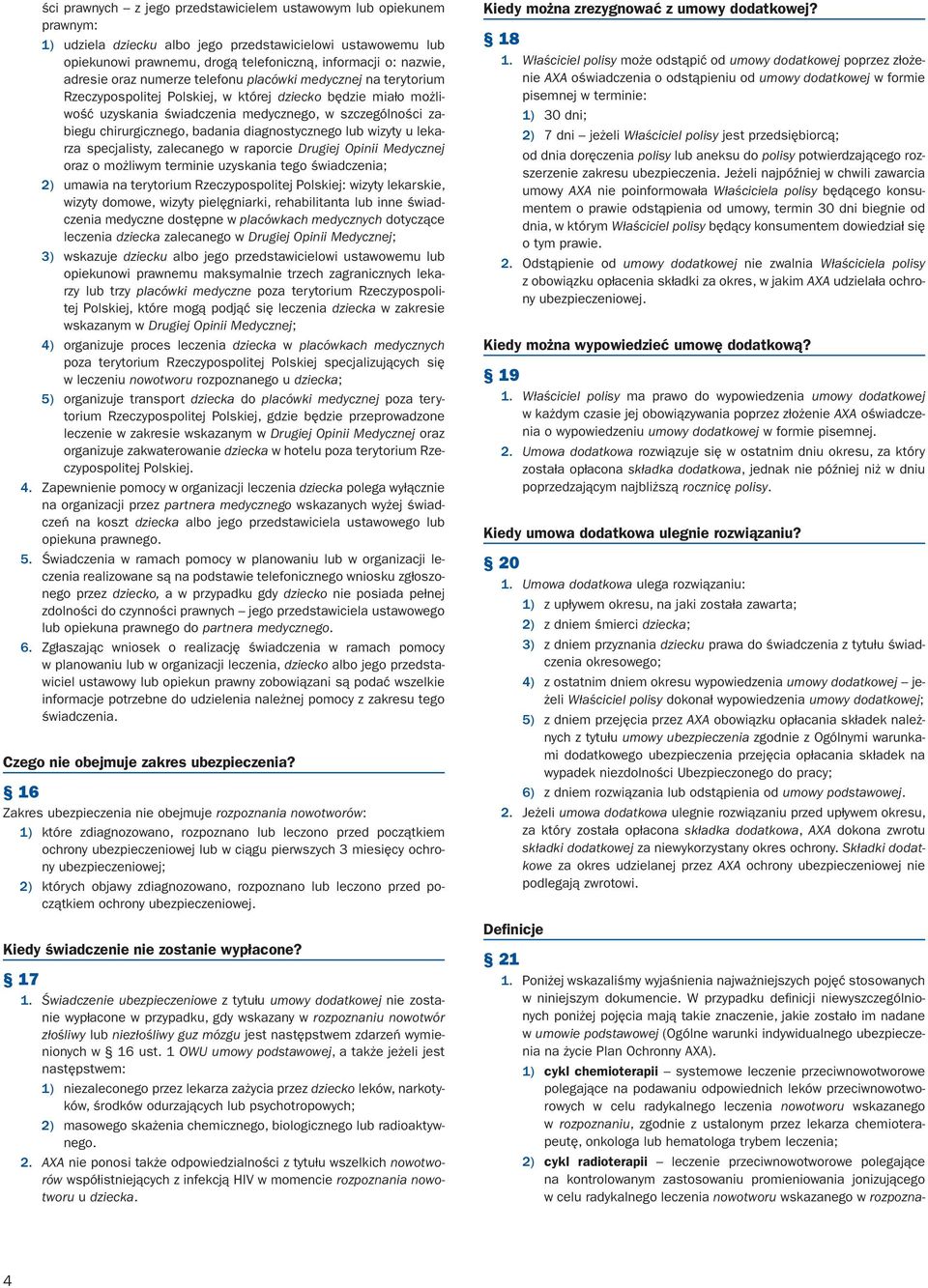 ści prawnych – z jego przedstawicielem ustawowym lub opiekunem prawnym:

1) udziela dziecku albo jego przedstawicielowi ustawowemu lub opiekunowi prawnemu, drogą telefoniczną, informacji o: nazwie, adresie oraz numerze telefonu placówki medycznej na terytorium Rzeczypospolitej Polskiej, w której dziecko będzie miało możliwość uzyskania świadczenia medycznego, w szczególności zabiegu chirurgicznego, badania diagnostycznego lub wizyty u lekarza specjalisty, zalecanego w raporcie Drugiej Opinii Medycznej oraz o możliwym terminie uzyskania tego świadczenia;

2) umawia na terytorium Rzeczypospolitej Polskiej: wizyty lekarskie, wizyty domowe, wizyty pielęgniarki, rehabilitanta lub inne świadczenia medyczne dostępne w placówkach medycznych dotyczące leczenia dziecka zalecanego w Drugiej Opinii Medycznej;

3) wskazuje dziecku albo jego przedstawicielowi ustawowemu lub opiekunowi prawnemu maksymalnie trzech zagranicznych lekarzy lub trzy placówki medyczne poza terytorium Rzeczypospolitej Polskiej, które mogą podjąć się leczenia dziecka w zakresie wskazanym w Drugiej Opinii Medycznej;

4) organizuje proces leczenia dziecka w placówkach medycznych poza terytorium Rzeczypospolitej Polskiej specjalizujących się w leczeniu nowotworu rozpoznanego u dziecka;

5) organizuje transport dziecka do placówki medycznej poza terytorium Rzeczypospolitej Polskiej, gdzie będzie przeprowadzone leczenie w zakresie wskazanym w Drugiej Opinii Medycznej oraz organizuje zakwaterowanie dziecka w hotelu poza terytorium Rzeczypospolitej Polskiej.

4. Zapewnienie pomocy w organizacji leczenia dziecka polega wyłącznie na organizacji przez partnera medycznego wskazanych wyżej świadczeń na koszt dziecka albo jego przedstawiciela ustawowego lub opiekuna prawnego.

5. Świadczenia w ramach pomocy w planowaniu lub w organizacji leczenia realizowane są na podstawie telefonicznego wniosku zgłoszonego przez dziecko, a w przypadku gdy dziecko nie posiada pełnej zdolności do czynności prawnych – jego przedstawiciela ustawowego lub opiekuna prawnego do partnera medycznego.

6. Zgłaszając wniosek o realizację świadczenia w ramach pomocy w planowaniu lub w organizacji leczenia, dziecko albo jego przedstawiciel ustawowy lub opiekun prawny zobowiązani są podać wszelkie informacje potrzebne do udzielenia należnej pomocy z zakresu tego świadczenia.

Czego nie obejmuje zakres ubezpieczenia?

§ 16

Zakres ubezpieczenia nie obejmuje rozpoznania nowotworów:

1) które zdiagnozowano, rozpoznano lub leczono przed początkiem ochrony ubezpieczeniowej lub w ciągu pierwszych 3 miesięcy ochrony ubezpieczeniowej;

2) których objawy zdiagnozowano, rozpoznano lub leczono przed początkiem ochrony ubezpieczeniowej.

Kiedy świadczenie nie zostanie wypłacone?

§ 17

1. Świadczenie ubezpieczeniowe z tytułu umowy dodatkowej nie zostanie wypłacone w przypadku, gdy wskazany w rozpoznaniu nowotwór złośliwy lub niezłośliwy guz mózgu jest następstwem zdarzeń wymienionych w § 16 ust. 1 OWU umowy podstawowej, a także jeżeli jest następstwem:

1) niezaleconego przez lekarza zażycia przez dziecko leków, narkotyków, środków odurzających lub psychotropowych;

2) masowego skażenia chemicznego, biologicznego lub radioaktywnego.

2. AXA nie ponosi także odpowiedzialności z tytułu wszelkich nowotworów współistniejących z infekcją HIV w momencie rozpoznania nowotworu u dziecka.

4

Kiedy można zrezygnować z umowy dodatkowej?

§ 18

1. Właściciel polisy może odstąpić od umowy dodatkowej poprzez złożenie AXA oświadczenia o odstąpieniu od umowy dodatkowej w formie pisemnej w terminie:

1) 30 dni;

2) 7 dni – jeżeli Właściciel polisy jest przedsiębiorcą;

od dnia doręczenia polisy lub aneksu do polisy potwierdzającego rozszerzenie zakresu ubezpieczenia. Jeżeli najpóźniej w chwili zawarcia umowy AXA nie poinformowała Właściciela polisy będącego konsumentem o prawie odstąpienia od umowy, termin 30 dni biegnie od dnia, w którym Właściciel polisy będący konsumentem dowiedział się o tym prawie.

2. Odstąpienie od umowy dodatkowej nie zwalnia Właściciela polisy z obowiązku opłacenia składki za okres, w jakim AXA udzielała ochrony ubezpieczeniowej.

Kiedy można wypowiedzieć umowę dodatkową?

§ 19

1. Właściciel polisy ma prawo do wypowiedzenia umowy dodatkowej w każdym czasie jej obowiązywania poprzez złożenie AXA oświadczenia o wypowiedzeniu umowy dodatkowej w formie pisemnej.

2. Umowa dodatkowa rozwiązuje się w ostatnim dniu okresu, za który została opłacona składka dodatkowa, jednak nie później niż w dniu poprzedzającym najbliższą rocznicę polisy.

Kiedy umowa dodatkowa ulegnie rozwiązaniu?

§ 20

1. Umowa dodatkowa ulega rozwiązaniu:

1) z upływem okresu, na jaki została zawarta;

2) z dniem śmierci dziecka;

3) z dniem przyznania dziecku prawa do świadczenia z tytułu świadczenia okresowego;

4) z ostatnim dniem okresu wypowiedzenia umowy dodatkowej – jeżeli Właściciel polisy dokonał wypowiedzenia umowy dodatkowej;

5) z dniem przejęcia przez AXA obowiązku opłacania składek należnych z tytułu umowy ubezpieczenia zgodnie z Ogólnymi warunkami dodatkowego ubezpieczenia przejęcia opłacania składek na wypadek niezdolności Ubezpieczonego do pracy;

6) z dniem rozwiązania lub odstąpienia od umowy podstawowej.

2. Jeżeli umowa dodatkowa ulegnie rozwiązaniu przed upływem okresu, za który została opłacona składka dodatkowa, AXA dokona zwrotu składki dodatkowej za niewykorzystany okres ochrony. Składki dodatkowe za okres udzielanej przez AXA ochrony ubezpieczeniowej nie podlegają zwrotowi.

Definicje

§ 21

1. Poniżej wskazaliśmy wyjaśnienia najważniejszych pojęć stosowanych w niniejszym dokumencie. W przypadku definicji niewyszczególnionych poniżej pojęcia mają takie znaczenie, jakie zostało im nadane w umowie podstawowej (Ogólne warunki indywidualnego ubezpieczenia na życie Plan Ochronny AXA).

1) cykl chemioterapii – systemowe leczenie przeciwnowotworowe polegające na podawaniu odpowiednich leków przeciwnowotworowych w celu radykalnego leczenia nowotworu wskazanego w rozpoznaniu, zgodnie z ustalonym przez lekarza chemioterapeutę, onkologa lub hematologa trybem leczenia;

2) cykl radioterapii – leczenie przeciwnowotworowe polegające na kontrolowanym zastosowaniu promieniowania jonizującego w celu radykalnego leczenia nowotworu wskazanego w rozpozna-